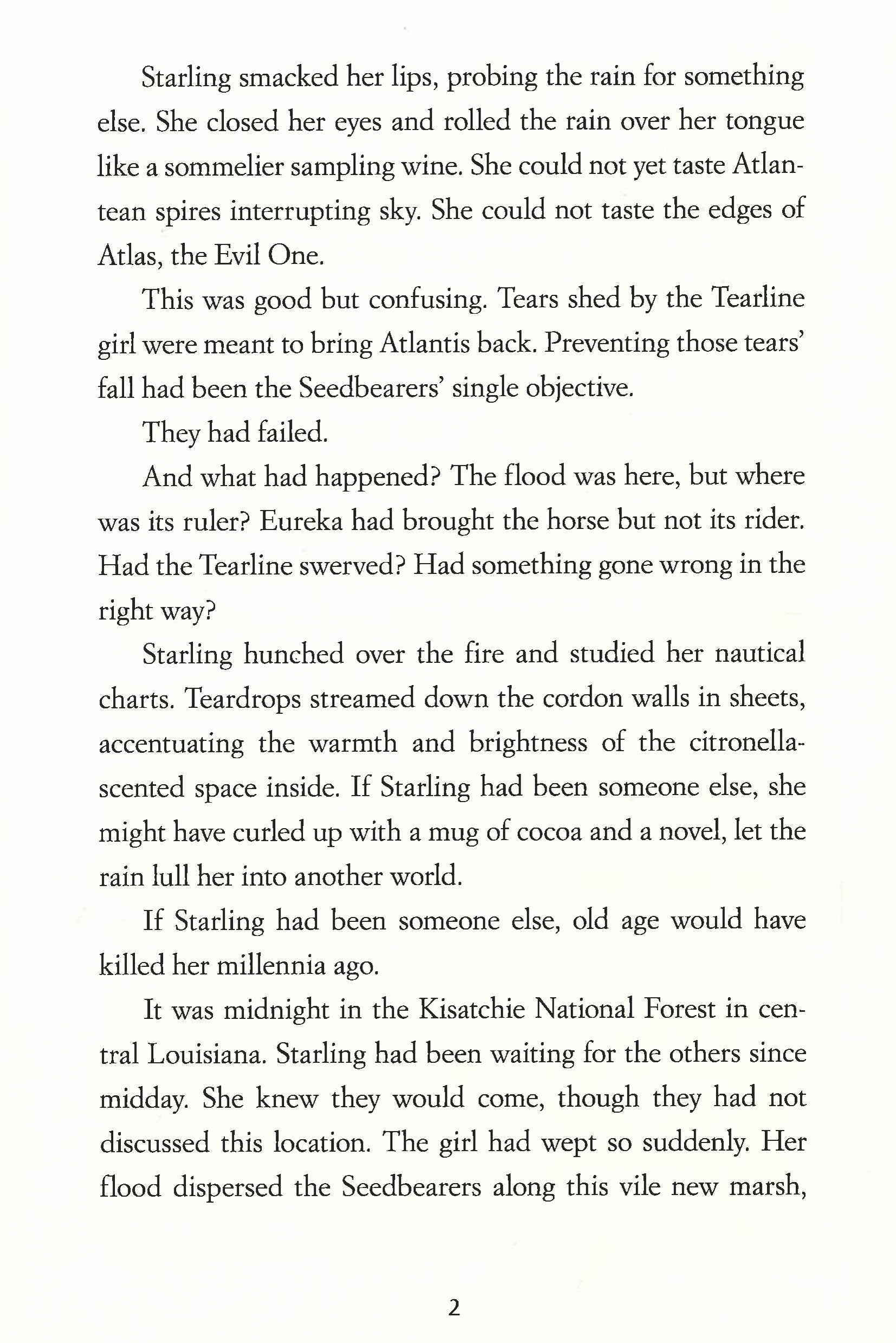 Starling smacked her lips, probing the rain for something else. She closed her eyes and rolled the rain over her tongue like a sommelier sampling wine. She could not yet taste Atlantean spires interrupting sky. She could not taste the edges of Atlas, the Evil One.

This was good but confusing. Tears shed by the Tearline girl were meant to bring Atlantis back. Preventing those tears' fall had been the Seedbearers' single objective.

They had failed.

And what had happened? The flood was here, but where was its ruler? Eureka had brought the horse but not its rider. Had the Tearline swerved? Had something gone wrong in the right way?

Starling hunched over the fire and studied her nautical charts. Teardrops streamed down the cordon walls in sheets, accentuating the warmth and brightness of the citronella-scented space inside. If Starling had been someone else, she might have curled up with a mug of cocoa and a novel, let the rain lull her into another world.

If Starling had been someone else, old age would have killed her millennia ago.

It was midnight in the Kisatchie National Forest in central Louisiana. Starling had been waiting for the others since midday. She knew they would come, though they had not discussed this location. The girl had wept so suddenly. Her flood dispersed the Seedbearers along this vile new marsh,

2